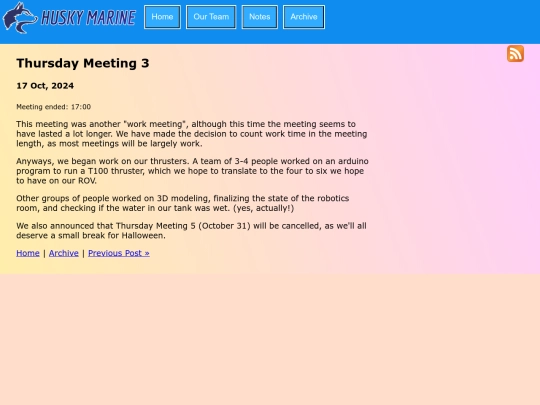 HUSKY MARINE

Home Our Team Notes Archive

Thursday Meeting 3

17 Oct, 2024

Meeting ended: 17:00

This meeting was another "work meeting", although this time the meeting seems to have lasted a lot longer. We have made the decision to count work time in the meeting length, as most meetings will be largely work.

Anyways, we began work on our thrusters. A team of 3-4 people worked on an arduino program to run a T100 thruster, which we hope to translate to the four to six we hope to have on our ROV.

Other groups of people worked on 3D modeling, finalizing the state of the robotics room, and checking if the water in our tank was wet. (yes, actually!)

We also announced that Thursday Meeting 5 (October 31) will be cancelled, as we'll all deserve a small break for Halloween.

Home | Archive | Previous Post »